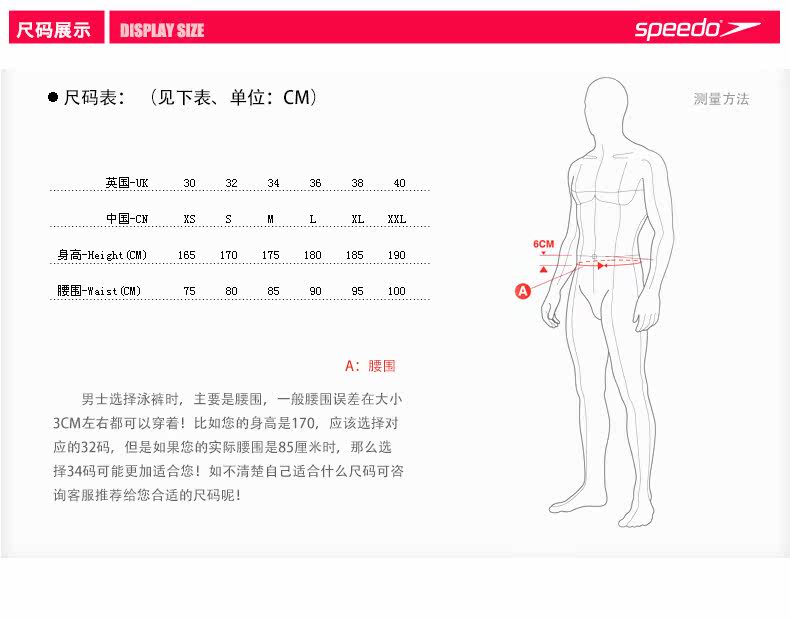 尺码展示 DISPLAY SIZE

speedo

● 尺码表：（见下表、单位：CM）

测量方法

| 英国-UK | 30 | 32 | 34 | 36 | 38 | 40 |
|---|---|---|---|---|---|---|
| 中国-CN | XS | S | M | L | XL | XXL |
| 身高-Height(CM) | 165 | 170 | 175 | 180 | 185 | 190 |
| 腰围-Waist(CM) | 75 | 80 | 85 | 90 | 95 | 100 |

6CM

A

A：腰围

男士选择泳裤时，主要是腰围，一般腰围误差在大小3CM左右都可以穿着！比如您的身高是170，应该选择对应的32码，但是如果您的实际腰围是85厘米时，那么选择34码可能更加适合您！如不清楚自己适合什么尺码可咨询客服推荐给您合适的尺码呢！